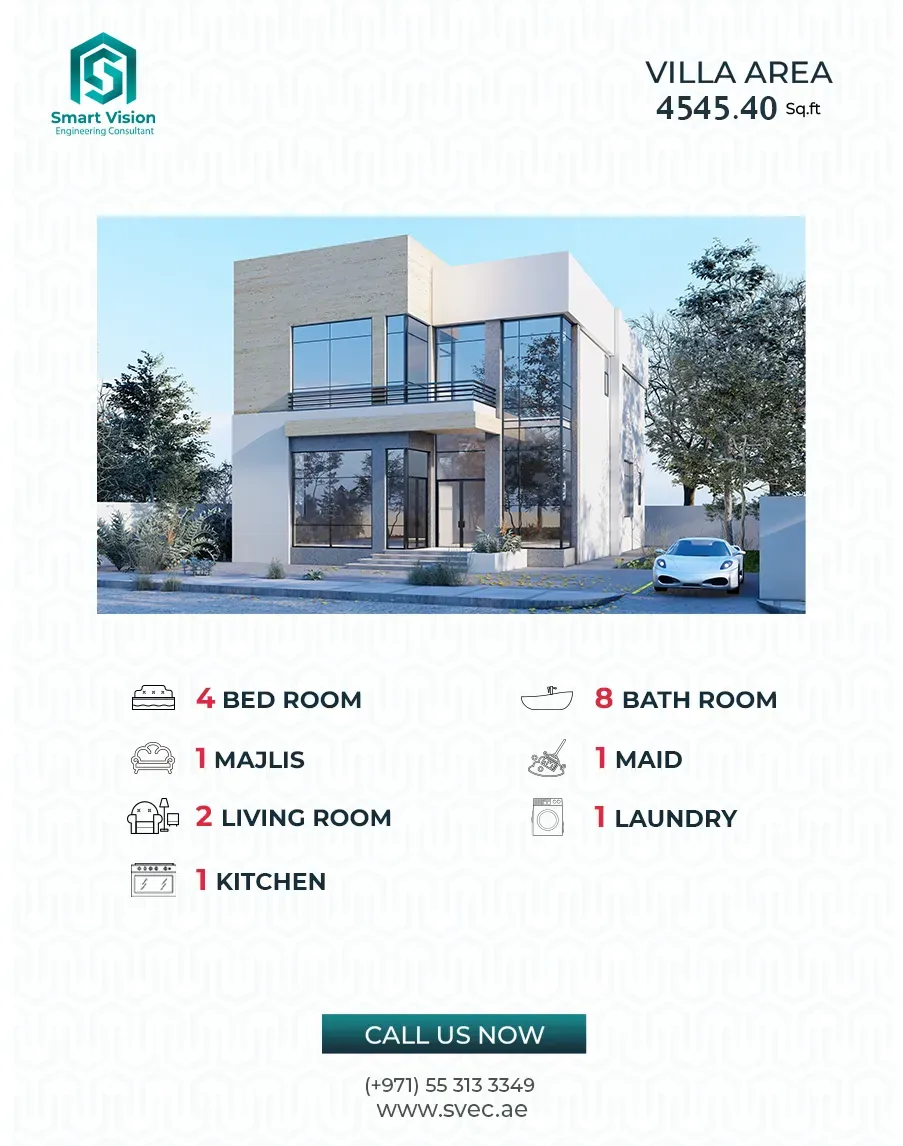 Smart Vision
Engineering Consultant

VILLA AREA
4545.40 Sq.ft

4 BED ROOM

1 MAJLIS

2 LIVING ROOM

1 KITCHEN

8 BATH ROOM

1 MAID

1 LAUNDRY

CALL US NOW

(+971) 55 313 3349
www.svec.ae